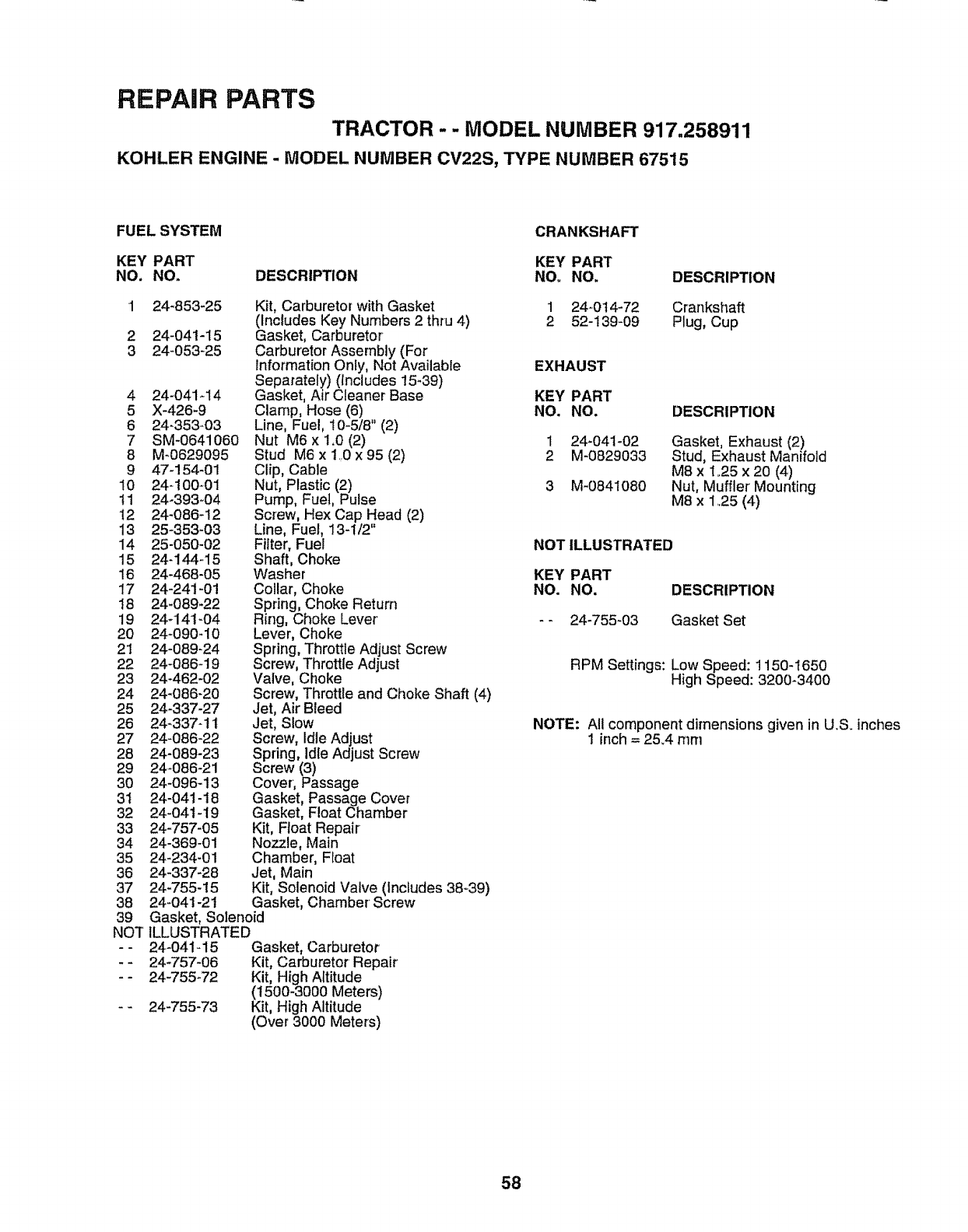 REPAIR PARTS

TRACTOR - - MODEL NUMBER 917.258911

KOHLER ENGINE - MODEL NUMBER CV22S, TYPE NUMBER 67515

FUEL SYSTEM

| KEY NO. | PART NO. | DESCRIPTION |
|---|---|---|
| 1 | 24-853-25 | Kit, Carburetor with Gasket (Includes Key Numbers 2 thru 4) |
| 2 | 24-041-15 | Gasket, Carburetor |
| 3 | 24-053-25 | Carburetor Assembly (For Information Only, Not Available Separately) (Includes 15-39) |
| 4 | 24-041-14 | Gasket, Air Cleaner Base |
| 5 | X-426-9 | Clamp, Hose (6) |
| 6 | 24-353-03 | Line, Fuel, 10-5/8" (2) |
| 7 | SM-0641060 | Nut M6 x 1.0 (2) |
| 8 | M-0629095 | Stud M6 x 1.0 x 95 (2) |
| 9 | 47-154-01 | Clip, Cable |
| 10 | 24-100-01 | Nut, Plastic (2) |
| 11 | 24-393-04 | Pump, Fuel, Pulse |
| 12 | 24-086-12 | Screw, Hex Cap Head (2) |
| 13 | 25-353-03 | Line, Fuel, 13-1/2" |
| 14 | 25-050-02 | Filter, Fuel |
| 15 | 24-144-15 | Shaft, Choke |
| 16 | 24-468-05 | Washer |
| 17 | 24-241-01 | Collar, Choke |
| 18 | 24-089-22 | Spring, Choke Return |
| 19 | 24-141-04 | Ring, Choke Lever |
| 20 | 24-090-10 | Lever, Choke |
| 21 | 24-089-24 | Spring, Throttle Adjust Screw |
| 22 | 24-086-19 | Screw, Throttle Adjust |
| 23 | 24-462-02 | Valve, Choke |
| 24 | 24-086-20 | Screw, Throttle and Choke Shaft (4) |
| 25 | 24-337-27 | Jet, Air Bleed |
| 26 | 24-337-11 | Jet, Slow |
| 27 | 24-086-22 | Screw, Idle Adjust |
| 28 | 24-089-23 | Spring, Idle Adjust Screw |
| 29 | 24-086-21 | Screw (3) |
| 30 | 24-096-13 | Cover, Passage |
| 31 | 24-041-18 | Gasket, Passage Cover |
| 32 | 24-041-19 | Gasket, Float Chamber |
| 33 | 24-757-05 | Kit, Float Repair |
| 34 | 24-369-01 | Nozzle, Main |
| 35 | 24-234-01 | Chamber, Float |
| 36 | 24-337-28 | Jet, Main |
| 37 | 24-755-15 | Kit, Solenoid Valve (Includes 38-39) |
| 38 | 24-041-21 | Gasket, Chamber Screw |
| 39 | Gasket, Solenoid | |

NOT ILLUSTRATED

| | | |
|---|---|---|
| - - | 24-041-15 | Gasket, Carburetor |
| - - | 24-757-06 | Kit, Carburetor Repair |
| - - | 24-755-72 | Kit, High Altitude (1500-3000 Meters) |
| - - | 24-755-73 | Kit, High Altitude (Over 3000 Meters) |

CRANKSHAFT

| KEY NO. | PART NO. | DESCRIPTION |
|---|---|---|
| 1 | 24-014-72 | Crankshaft |
| 2 | 52-139-09 | Plug, Cup |

EXHAUST

| KEY NO. | PART NO. | DESCRIPTION |
|---|---|---|
| 1 | 24-041-02 | Gasket, Exhaust (2) |
| 2 | M-0829033 | Stud, Exhaust Manifold M8 x 1.25 x 20 (4) |
| 3 | M-0841080 | Nut, Muffler Mounting M8 x 1.25 (4) |

NOT ILLUSTRATED

| KEY NO. | PART NO. | DESCRIPTION |
|---|---|---|
| - - | 24-755-03 | Gasket Set |

RPM Settings: Low Speed: 1150-1650
High Speed: 3200-3400

NOTE: All component dimensions given in U.S. inches
1 inch = 25.4 mm

58